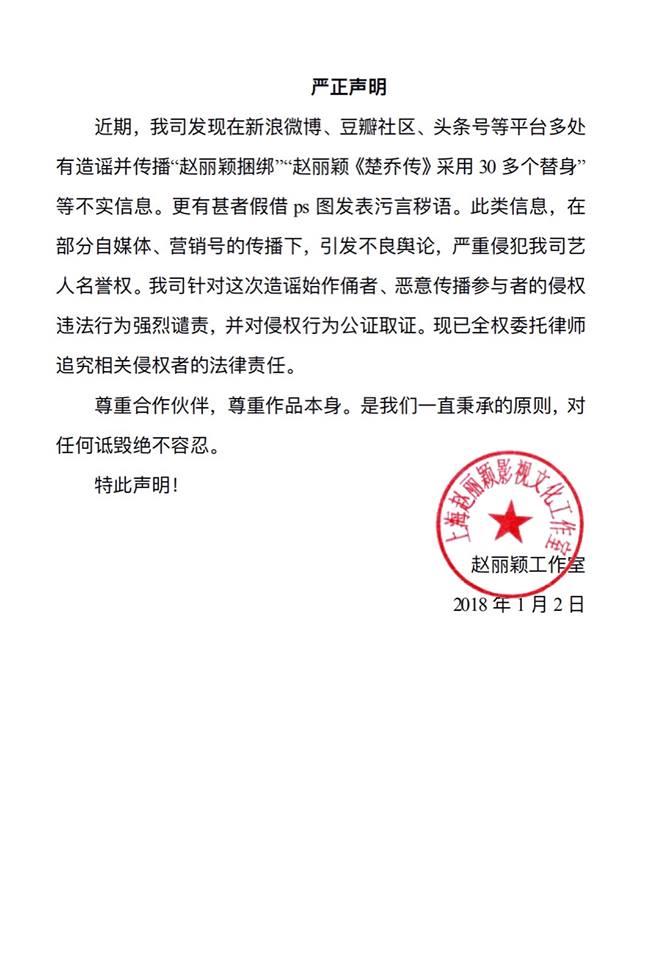 严正声明

近期，我司发现在新浪微博、豆瓣社区、头条号等平台多处有造谣并传播“赵丽颖捆绑”“赵丽颖《楚乔传》采用 30 多个替身”等不实信息。更有甚者假借 ps 图发表污言秽语。此类信息，在部分自媒体、营销号的传播下，引发不良舆论，严重侵犯我司艺人名誉权。我司针对这次造谣始作俑者、恶意传播参与者的侵权违法行为强烈谴责，并对侵权行为公证取证。现已全权委托律师追究相关侵权者的法律责任。

尊重合作伙伴，尊重作品本身。是我们一直秉承的原则，对任何诋毁绝不容忍。

特此声明！

上海赵丽颖影视文化工作室

赵丽颖工作室

2018 年 1 月 2 日